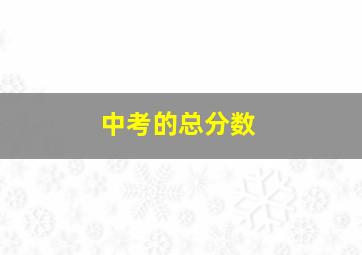 中考的总分数